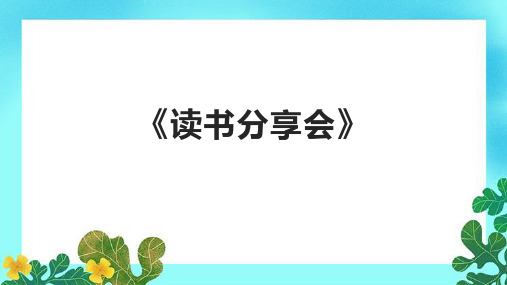 《读书分享会》